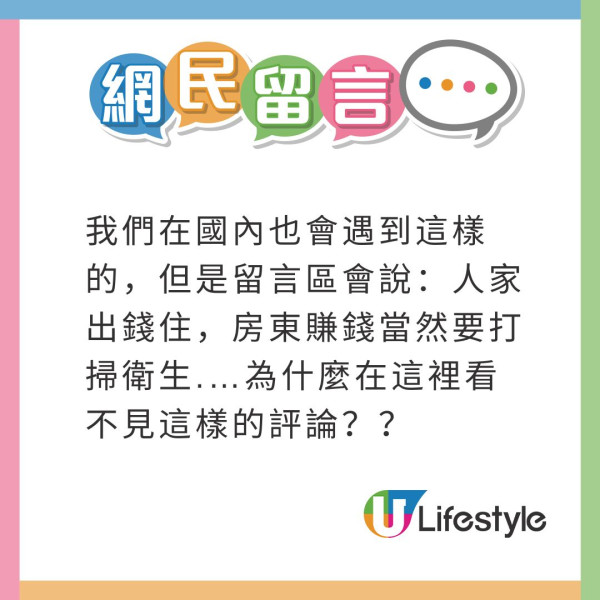 網民留言

我們在國內也會遇到這樣的，但是留言區會說：人家出錢住，房東賺錢當然要打掃衛生....為什麼在這裡看不見這樣的評論？？

U Lifestyle